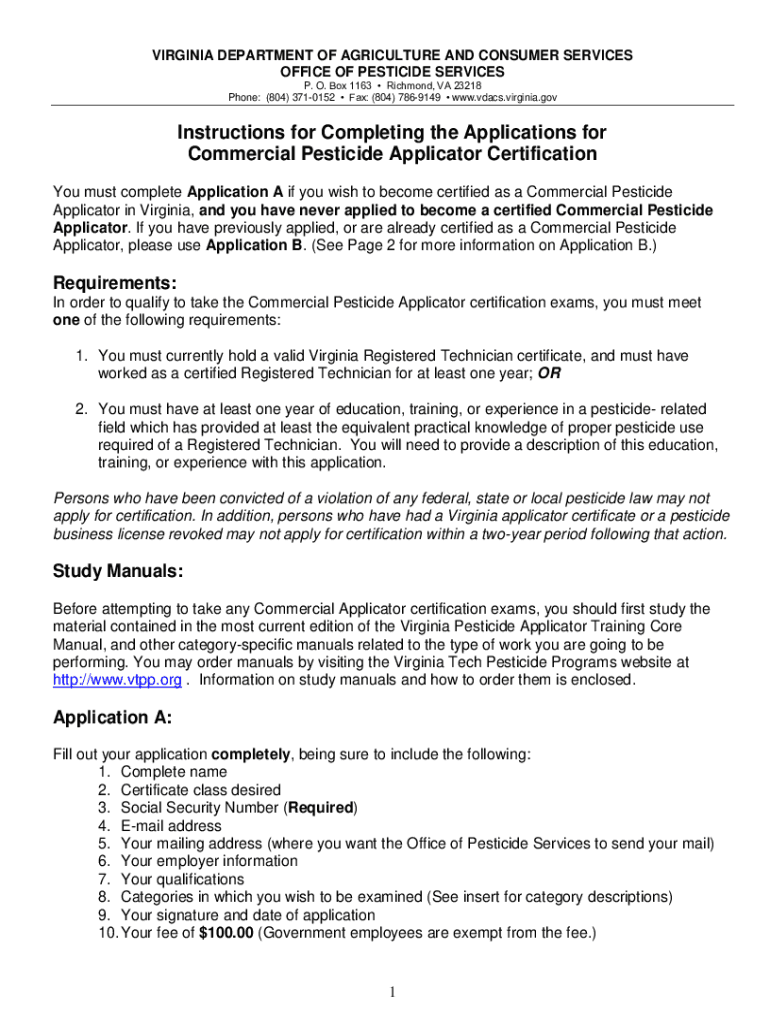 VIRGINIA DEPARTMENT OF AGRICULTURE AND CONSUMER SERVICES
OFFICE OF PESTICIDE SERVICES
P. O. Box 1163 • Richmond, VA 23218
Phone: (804) 371-0152 • Fax: (804) 786-9149 • www.vdacs.virginia.gov

Instructions for Completing the Applications for Commercial Pesticide Applicator Certification

You must complete Application A if you wish to become certified as a Commercial Pesticide Applicator in Virginia, and you have never applied to become a certified Commercial Pesticide Applicator. If you have previously applied, or are already certified as a Commercial Pesticide Applicator, please use Application B. (See Page 2 for more information on Application B.)

Requirements:

In order to qualify to take the Commercial Pesticide Applicator certification exams, you must meet one of the following requirements:

1. You must currently hold a valid Virginia Registered Technician certificate, and must have worked as a certified Registered Technician for at least one year; OR

2. You must have at least one year of education, training, or experience in a pesticide- related field which has provided at least the equivalent practical knowledge of proper pesticide use required of a Registered Technician. You will need to provide a description of this education, training, or experience with this application.

Persons who have been convicted of a violation of any federal, state or local pesticide law may not apply for certification. In addition, persons who have had a Virginia applicator certificate or a pesticide business license revoked may not apply for certification within a two-year period following that action.

Study Manuals:

Before attempting to take any Commercial Applicator certification exams, you should first study the material contained in the most current edition of the Virginia Pesticide Applicator Training Core Manual, and other category-specific manuals related to the type of work you are going to be performing. You may order manuals by visiting the Virginia Tech Pesticide Programs website at http://www.vtpp.org . Information on study manuals and how to order them is enclosed.

Application A:

Fill out your application completely, being sure to include the following:
1. Complete name
2. Certificate class desired
3. Social Security Number (Required)
4. E-mail address
5. Your mailing address (where you want the Office of Pesticide Services to send your mail)
6. Your employer information
7. Your qualifications
8. Categories in which you wish to be examined (See insert for category descriptions)
9. Your signature and date of application
10. Your fee of $100.00 (Government employees are exempt from the fee.)

1